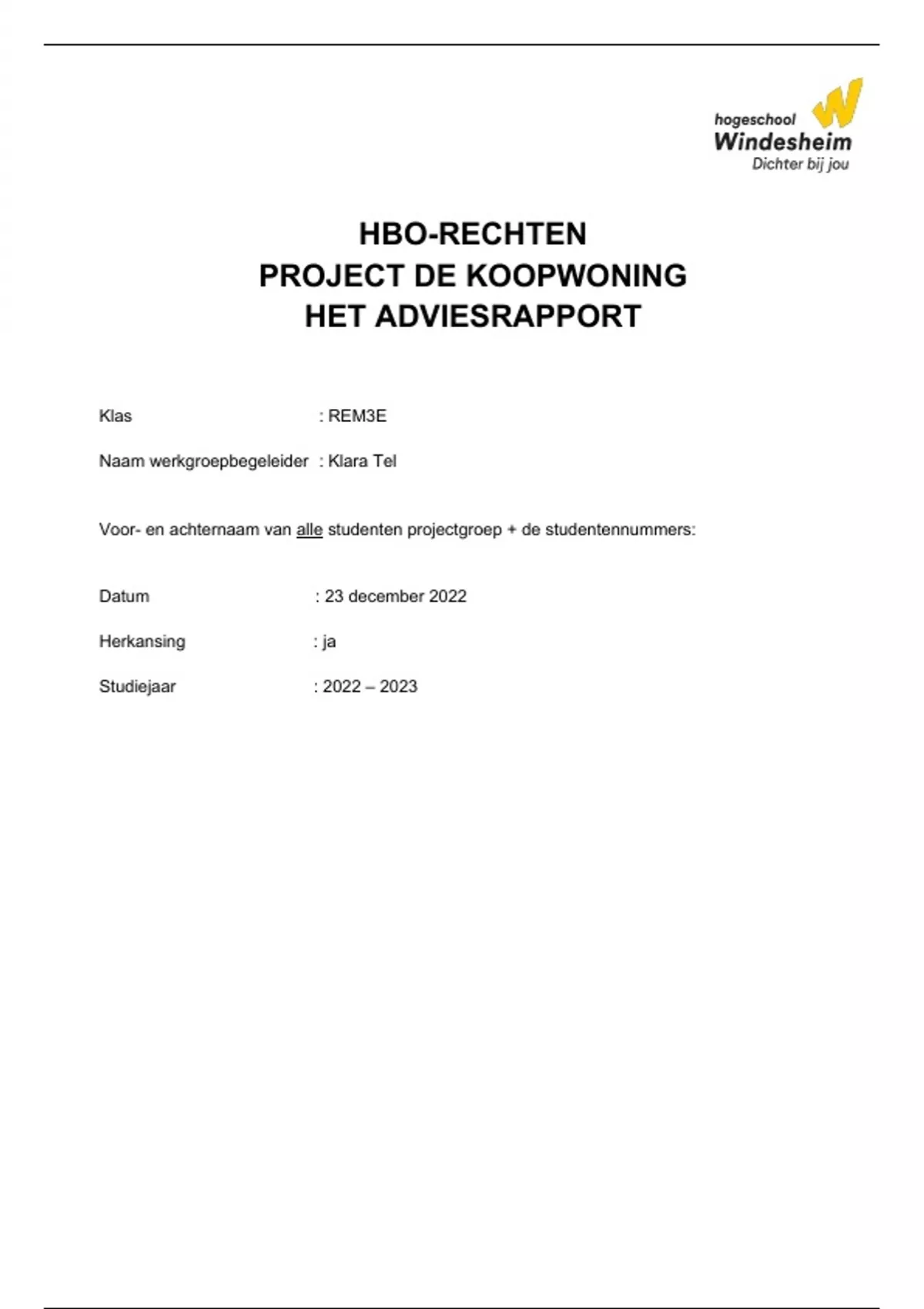 hogeschool
Windesheim
Dichter bij jou

HBO-RECHTEN
PROJECT DE KOOPWONING
HET ADVIESRAPPORT

Klas : REM3E

Naam werkgroepbegeleider : Klara Tel

Voor- en achternaam van alle studenten projectgroep + de studentennummers:

Datum : 23 december 2022

Herkansing : ja

Studiejaar : 2022 – 2023